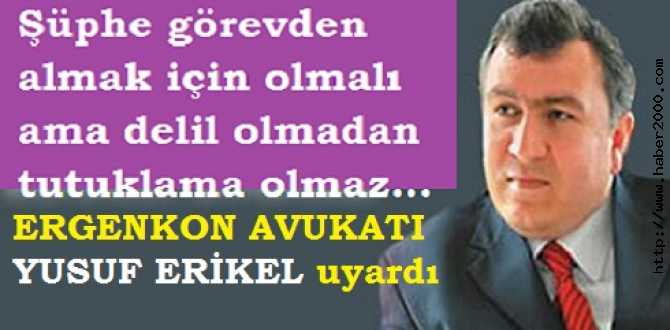 Şüphe görevden almak için olmalı ama delil olmadan tutuklama olmaz...

ERGENKON AVUKATI YUSUF ERİKEL uyardı

http://www.haber2000.com